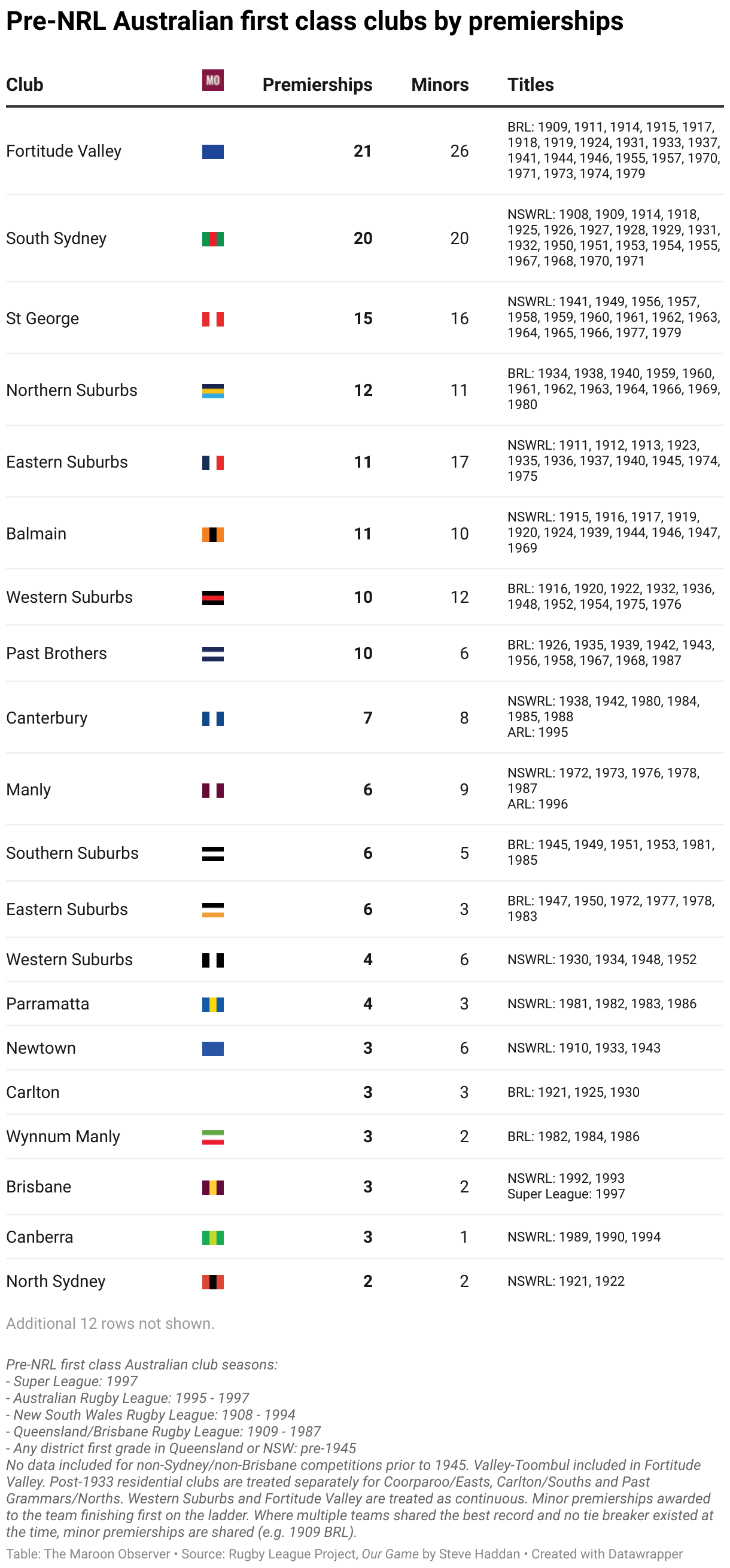 Pre-NRL Australian first class clubs by premierships

| Club | MO | Premierships | Minors | Titles |
|---|---|---|---|---|
| Fortitude Valley | | 21 | 26 | BRL: 1909, 1911, 1914, 1915, 1917, 1918, 1919, 1924, 1931, 1933, 1937, 1941, 1944, 1946, 1955, 1957, 1970, 1971, 1973, 1974, 1979 |
| South Sydney | | 20 | 20 | NSWRL: 1908, 1909, 1914, 1918, 1925, 1926, 1927, 1928, 1929, 1931, 1932, 1950, 1951, 1953, 1954, 1955, 1967, 1968, 1970, 1971 |
| St George | | 15 | 16 | NSWRL: 1941, 1949, 1956, 1957, 1958, 1959, 1960, 1961, 1962, 1963, 1964, 1965, 1966, 1977, 1979 |
| Northern Suburbs | | 12 | 11 | BRL: 1934, 1938, 1940, 1959, 1960, 1961, 1962, 1963, 1964, 1966, 1969, 1980 |
| Eastern Suburbs | | 11 | 17 | NSWRL: 1911, 1912, 1913, 1923, 1935, 1936, 1937, 1940, 1945, 1974, 1975 |
| Balmain | | 11 | 10 | NSWRL: 1915, 1916, 1917, 1919, 1920, 1924, 1939, 1944, 1946, 1947, 1969 |
| Western Suburbs | | 10 | 12 | BRL: 1916, 1920, 1922, 1932, 1936, 1948, 1952, 1954, 1975, 1976 |
| Past Brothers | | 10 | 6 | BRL: 1926, 1935, 1939, 1942, 1943, 1956, 1958, 1967, 1968, 1987 |
| Canterbury | | 7 | 8 | NSWRL: 1938, 1942, 1980, 1984, 1985, 1988 ARL: 1995 |
| Manly | | 6 | 9 | NSWRL: 1972, 1973, 1976, 1978, 1987 ARL: 1996 |
| Southern Suburbs | | 6 | 5 | BRL: 1945, 1949, 1951, 1953, 1981, 1985 |
| Eastern Suburbs | | 6 | 3 | BRL: 1947, 1950, 1972, 1977, 1978, 1983 |
| Western Suburbs | | 4 | 6 | NSWRL: 1930, 1934, 1948, 1952 |
| Parramatta | | 4 | 3 | NSWRL: 1981, 1982, 1983, 1986 |
| Newtown | | 3 | 6 | NSWRL: 1910, 1933, 1943 |
| Carlton | | 3 | 3 | BRL: 1921, 1925, 1930 |
| Wynnum Manly | | 3 | 2 | BRL: 1982, 1984, 1986 |
| Brisbane | | 3 | 2 | NSWRL: 1992, 1993 Super League: 1997 |
| Canberra | | 3 | 1 | NSWRL: 1989, 1990, 1994 |
| North Sydney | | 2 | 2 | NSWRL: 1921, 1922 |

Additional 12 rows not shown.

Pre-NRL first class Australian club seasons:
- Super League: 1997
- Australian Rugby League: 1995 - 1997
- New South Wales Rugby League: 1908 - 1994
- Queensland/Brisbane Rugby League: 1909 - 1987
- Any district first grade in Queensland or NSW: pre-1945
No data included for non-Sydney/non-Brisbane competitions prior to 1945. Valley-Toombul included in Fortitude Valley. Post-1933 residential clubs are treated separately for Coorparoo/Easts, Carlton/Souths and Past Grammars/Norths. Western Suburbs and Fortitude Valley are treated as continuous. Minor premierships awarded to the team finishing first on the ladder. Where multiple teams shared the best record and no tie breaker existed at the time, minor premierships are shared (e.g. 1909 BRL).

Table: The Maroon Observer • Source: Rugby League Project, Our Game by Steve Haddan • Created with Datawrapper